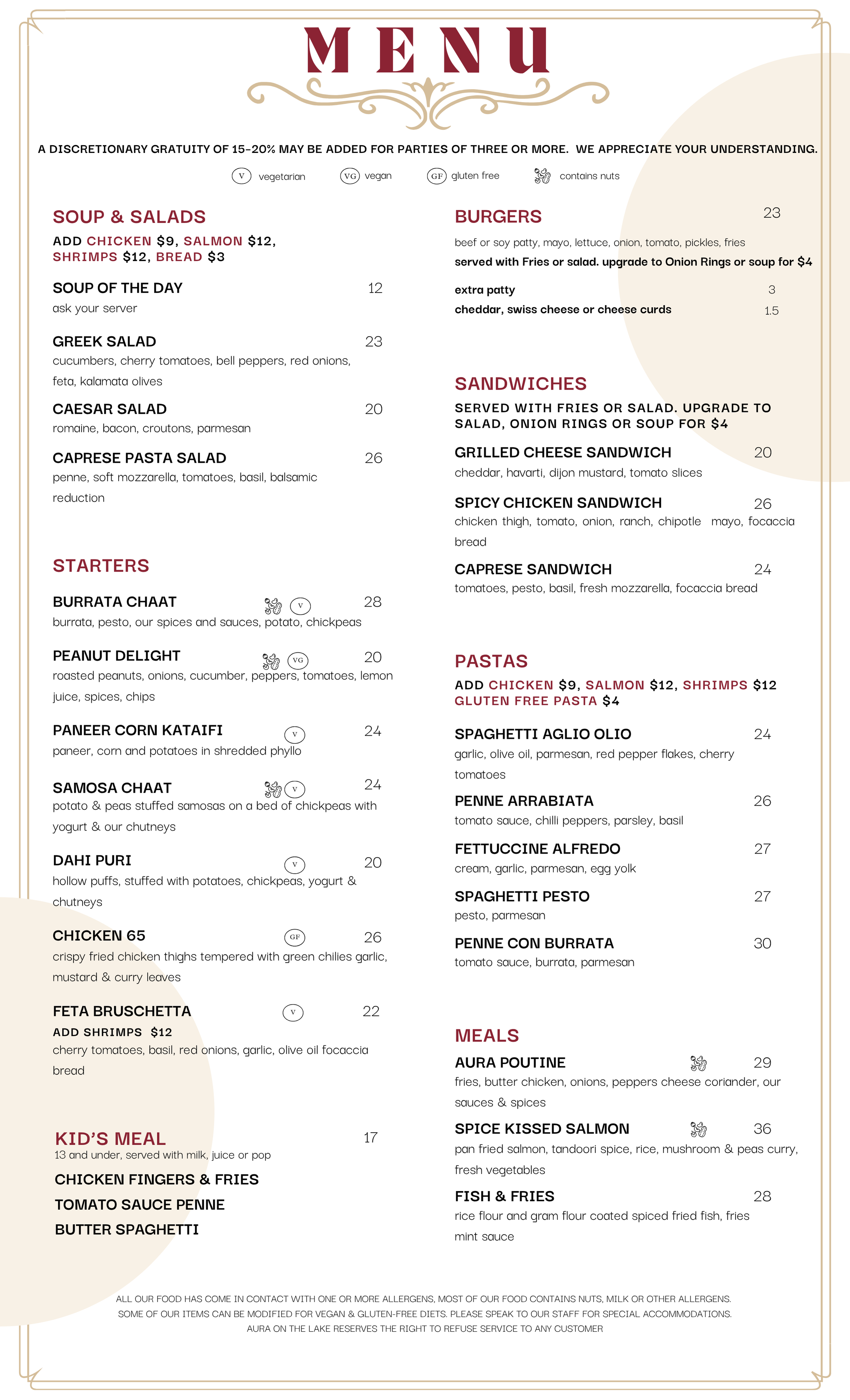 MENU

A DISCRETIONARY GRATUITY OF 15-20% MAY BE ADDED FOR PARTIES OF THREE OR MORE. WE APPRECIATE YOUR UNDERSTANDING.

V vegetarian VG vegan GF gluten free contains nuts

SOUP & SALADS
ADD CHICKEN $9, SALMON $12, SHRIMPS $12, BREAD $3

SOUP OF THE DAY 12
ask your server

GREEK SALAD 23
cucumbers, cherry tomatoes, bell peppers, red onions, feta, kalamata olives

CAESAR SALAD 20
romaine, bacon, croutons, parmesan

CAPRESE PASTA SALAD 26
penne, soft mozzarella, tomatoes, basil, balsamic reduction

STARTERS

BURRATA CHAAT V 28
burrata, pesto, our spices and sauces, potato, chickpeas

PEANUT DELIGHT VG 20
roasted peanuts, onions, cucumber, peppers, tomatoes, lemon juice, spices, chips

PANEER CORN KATAIFI V 24
paneer, corn and potatoes in shredded phyllo

SAMOSA CHAAT V 24
potato & peas stuffed samosas on a bed of chickpeas with yogurt & our chutneys

DAHI PURI V 20
hollow puffs, stuffed with potatoes, chickpeas, yogurt & chutneys

CHICKEN 65 GF 26
crispy fried chicken thighs tempered with green chilies garlic, mustard & curry leaves

FETA BRUSCHETTA V 22
ADD SHRIMPS $12
cherry tomatoes, basil, red onions, garlic, olive oil focaccia bread

KID'S MEAL 17
13 and under, served with milk, juice or pop
CHICKEN FINGERS & FRIES
TOMATO SAUCE PENNE
BUTTER SPAGHETTI

BURGERS 23
beef or soy patty, mayo, lettuce, onion, tomato, pickles, fries
served with Fries or salad. upgrade to Onion Rings or soup for $4
extra patty 3
cheddar, swiss cheese or cheese curds 1.5

SANDWICHES
SERVED WITH FRIES OR SALAD. UPGRADE TO SALAD, ONION RINGS OR SOUP FOR $4

GRILLED CHEESE SANDWICH 20
cheddar, havarti, dijon mustard, tomato slices

SPICY CHICKEN SANDWICH 26
chicken thigh, tomato, onion, ranch, chipotle mayo, focaccia bread

CAPRESE SANDWICH 24
tomatoes, pesto, basil, fresh mozzarella, focaccia bread

PASTAS
ADD CHICKEN $9, SALMON $12, SHRIMPS $12
GLUTEN FREE PASTA $4

SPAGHETTI AGLIO OLIO 24
garlic, olive oil, parmesan, red pepper flakes, cherry tomatoes

PENNE ARRABIATA 26
tomato sauce, chilli peppers, parsley, basil

FETTUCCINE ALFREDO 27
cream, garlic, parmesan, egg yolk

SPAGHETTI PESTO 27
pesto, parmesan

PENNE CON BURRATA 30
tomato sauce, burrata, parmesan

MEALS

AURA POUTINE 29
fries, butter chicken, onions, peppers cheese coriander, our sauces & spices

SPICE KISSED SALMON 36
pan fried salmon, tandoori spice, rice, mushroom & peas curry, fresh vegetables

FISH & FRIES 28
rice flour and gram flour coated spiced fried fish, fries mint sauce

ALL OUR FOOD HAS COME IN CONTACT WITH ONE OR MORE ALLERGENS, MOST OF OUR FOOD CONTAINS NUTS, MILK OR OTHER ALLERGENS.
SOME OF OUR ITEMS CAN BE MODIFIED FOR VEGAN & GLUTEN-FREE DIETS. PLEASE SPEAK TO OUR STAFF FOR SPECIAL ACCOMMODATIONS.
AURA ON THE LAKE RESERVES THE RIGHT TO REFUSE SERVICE TO ANY CUSTOMER